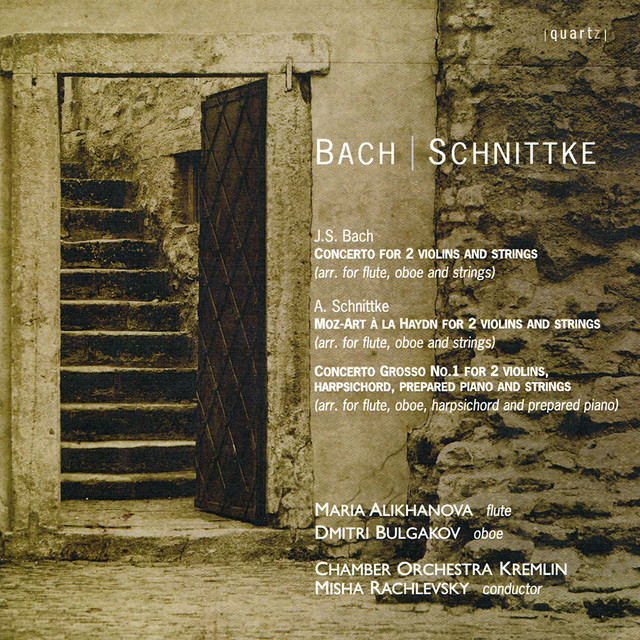 |quartz|

BACH | SCHNITTKE

J.S. Bach
CONCERTO FOR 2 VIOLINS AND STRINGS
(arr. for flute, oboe and strings)

A. Schnittke
MOZ-ART À LA HAYDN FOR 2 VIOLINS AND STRINGS
(arr. for flute, oboe and strings)

CONCERTO GROSSO NO.1 FOR 2 VIOLINS, HARPSICHORD, PREPARED PIANO AND STRINGS
(arr. for flute, oboe, harpsichord and prepared piano)

MARIA ALIKHANOVA flute
DMITRI BULGAKOV oboe

CHAMBER ORCHESTRA KREMLIN
MISHA RACHLEVSKY conductor